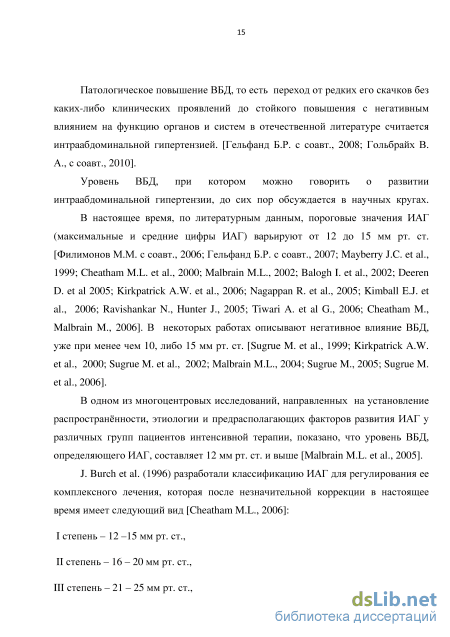 15

Патологическое повышение ВБД, то есть переход от редких его скачков без каких-либо клинических проявлений до стойкого повышения с негативным влиянием на функцию органов и систем в отечественной литературе считается интраабдоминальной гипертензией. [Гельфанд Б.Р. с соавт., 2008; Гольбрайх В. А., с соавт., 2010].

Уровень ВБД, при котором можно говорить о развитии интраабдоминальной гипертензии, до сих пор обсуждается в научных кругах. В настоящее время, по литературным данным, пороговые значения ИАГ (максимальные и средние цифры ИАГ) варьируют от 12 до 15 мм рт. ст. [Филимонов М.М. с соавт., 2006; Гельфанд Б.Р. с соавт., 2007; Mayberry J.C. et al., 1999; Cheatham M.L. et al., 2000; Malbrain M.L., 2002; Balogh I. et al., 2002; Deeren D. et al 2005; Kirkpatrick A.W. et al., 2006; Nagappan R. et al., 2005; Kimball E.J. et al., 2006; Ravishankar N., Hunter J., 2005; Tiwari A. et al G., 2006; Cheatham M., Malbrain M., 2006]. В некоторых работах описывают негативное влияние ВБД, уже при менее чем 10, либо 15 мм рт. ст. [Sugrue M. et al., 1999; Kirkpatrick A.W. et al., 2000; Sugrue M. et al., 2002; Malbrain M.L., 2004; Sugrue M., 2005; Sugrue M. et al., 2006].

В одном из многоцентровых исследований, направленных на установление распространённости, этиологии и предрасполагающих факторов развития ИАГ у различных групп пациентов интенсивной терапии, показано, что уровень ВБД, определяющего ИАГ, составляет 12 мм рт. ст. и выше [Malbrain M.L. et al., 2005].

J. Burch et al. (1996) разработали классификацию ИАГ для регулирования ее комплексного лечения, которая после незначительной коррекции в настоящее время имеет следующий вид [Cheatham M.L., 2006]:

I степень – 12 –15 мм рт. ст.,

II степень – 16 – 20 мм рт. ст.,

III степень – 21 – 25 мм рт. ст.,

dsLib.net
библиотека диссертаций